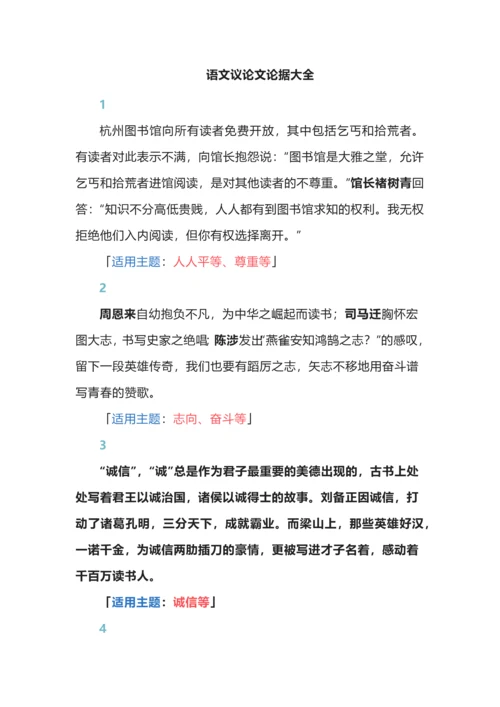 语文议论文论据大全

1

杭州图书馆向所有读者免费开放，其中包括乞丐和拾荒者。有读者对此表示不满，向馆长抱怨说：“图书馆是大雅之堂，允许乞丐和拾荒者进馆阅读，是对其他读者的不尊重。”馆长褚树青回答：“知识不分高低贵贱，人人都有到图书馆求知的权利。我无权拒绝他们入内阅读，但你有权选择离开。”

「适用主题：人人平等、尊重等」

2

周恩来自幼抱负不凡，为中华之崛起而读书；司马迁胸怀宏图大志，书写史家之绝唱；陈涉发出“燕雀安知鸿鹄之志？”的感叹，留下一段英雄传奇，我们也要有蹈厉之志，矢志不移地用奋斗谱写青春的赞歌。

「适用主题：志向、奋斗等」

3

“诚信”，“诚”总是作为君子最重要的美德出现的，古书上处处写着君王以诚治国，诸侯以诚得士的故事。刘备正因诚信，打动了诸葛孔明，三分天下，成就霸业。而梁山上，那些英雄好汉，一诺千金，为诚信两肋插刀的豪情，更被写进才子名着，感动着千百万读书人。

「适用主题：诚信等」

4